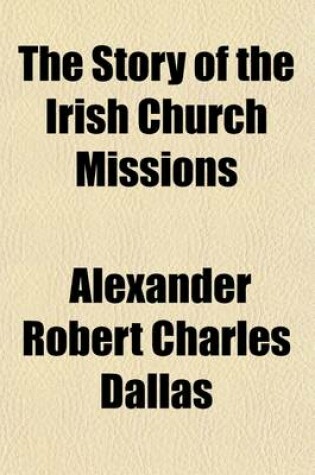 The Story of the Irish Church Missions

Alexander Robert Charles Dallas